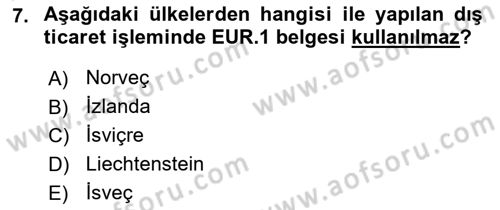 7. Aşağıdaki ülkelerden hangisi ile yapılan dış ticaret işleminde EUR.1 belgesi kullanılmaz?

A) Norveç
B) İzlanda
C) İsviçre
D) Liechtenstein
E) İsveç

www.aofsoru.com
www.aofsoru.com
www.aofsoru.com
www.aofsoru.com